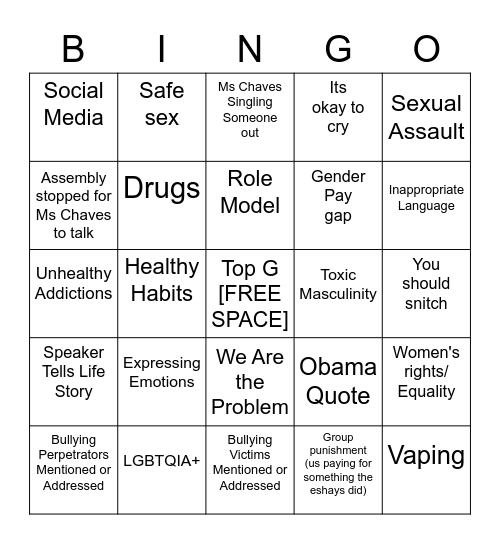 | B | I | N | G | O |
|---|---|---|---|---|
| Social Media | Safe sex | Ms Chaves Singling Someone out | Its okay to cry | Sexual Assault |
| Assembly stopped for Ms Chaves to talk | Drugs | Role Model | Gender Pay gap | Inappropriate Language |
| Unhealthy Addictions | Healthy Habits | Top G [FREE SPACE] | Toxic Masculinity | You should snitch |
| Speaker Tells Life Story | Expressing Emotions | We Are the Problem | Obama Quote | Women's rights/ Equality |
| Bullying Perpetrators Mentioned or Addressed | LGBTQIA+ | Bullying Victims Mentioned or Addressed | Group punishment (us paying for something the eshays did) | Vaping |